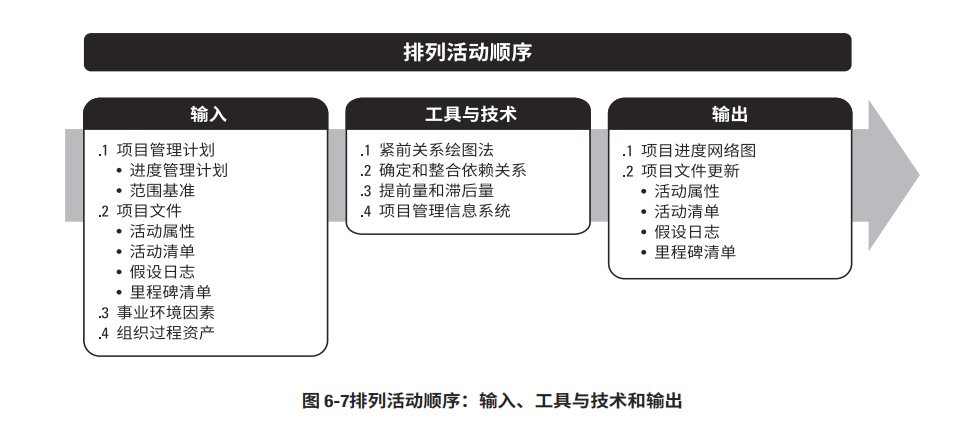 排列活动顺序

输入

.1 项目管理计划
• 进度管理计划
• 范围基准
.2 项目文件
• 活动属性
• 活动清单
• 假设日志
• 里程碑清单
.3 事业环境因素
.4 组织过程资产

工具与技术

.1 紧前关系绘图法
.2 确定和整合依赖关系
.3 提前量和滞后量
.4 项目管理信息系统

输出

.1 项目进度网络图
.2 项目文件更新
• 活动属性
• 活动清单
• 假设日志
• 里程碑清单

图 6-7排列活动顺序：输入、工具与技术和输出